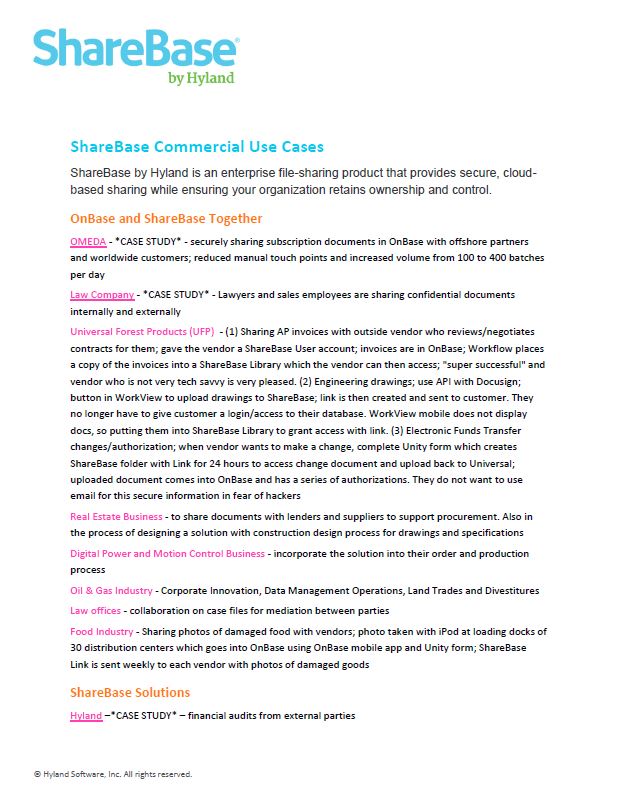 ShareBase®
by Hyland

ShareBase Commercial Use Cases

ShareBase by Hyland is an enterprise file-sharing product that provides secure, cloud-based sharing while ensuring your organization retains ownership and control.

OnBase and ShareBase Together

OMEDA - *CASE STUDY* - securely sharing subscription documents in OnBase with offshore partners and worldwide customers; reduced manual touch points and increased volume from 100 to 400 batches per day

Law Company - *CASE STUDY* - Lawyers and sales employees are sharing confidential documents internally and externally

Universal Forest Products (UFP) - (1) Sharing AP invoices with outside vendor who reviews/negotiates contracts for them; gave the vendor a ShareBase User account; invoices are in OnBase; Workflow places a copy of the invoices into a ShareBase Library which the vendor can then access; "super successful" and vendor who is not very tech savvy is very pleased. (2) Engineering drawings; use API with Docusign; button in WorkView to upload drawings to ShareBase; link is then created and sent to customer. They no longer have to give customer a login/access to their database. WorkView mobile does not display docs, so putting them into ShareBase Library to grant access with link. (3) Electronic Funds Transfer changes/authorization; when vendor wants to make a change, complete Unity form which creates ShareBase folder with Link for 24 hours to access change document and upload back to Universal; uploaded document comes into OnBase and has a series of authorizations. They do not want to use email for this secure information in fear of hackers

Real Estate Business - to share documents with lenders and suppliers to support procurement. Also in the process of designing a solution with construction design process for drawings and specifications

Digital Power and Motion Control Business - incorporate the solution into their order and production process

Oil & Gas Industry - Corporate Innovation, Data Management Operations, Land Trades and Divestitures

Law offices - collaboration on case files for mediation between parties

Food Industry - Sharing photos of damaged food with vendors; photo taken with iPod at loading docks of 30 distribution centers which goes into OnBase using OnBase mobile app and Unity form; ShareBase Link is sent weekly to each vendor with photos of damaged goods

ShareBase Solutions

Hyland –*CASE STUDY* – financial audits from external parties

© Hyland Software, Inc. All rights reserved.